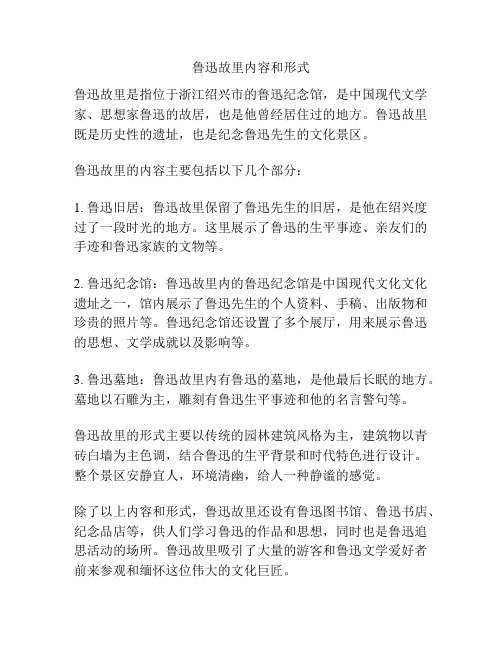 鲁迅故里内容和形式

鲁迅故里是指位于浙江绍兴市的鲁迅纪念馆，是中国现代文学家、思想家鲁迅的故居，也是他曾经居住过的地方。鲁迅故里既是历史性的遗址，也是纪念鲁迅先生的文化景区。

鲁迅故里的内容主要包括以下几个部分：

1. 鲁迅旧居：鲁迅故里保留了鲁迅先生的旧居，是他在绍兴度过了一段时光的地方。这里展示了鲁迅的生平事迹、亲友们的手迹和鲁迅家族的文物等。

2. 鲁迅纪念馆：鲁迅故里内的鲁迅纪念馆是中国现代文化文化遗址之一，馆内展示了鲁迅先生的个人资料、手稿、出版物和珍贵的照片等。鲁迅纪念馆还设置了多个展厅，用来展示鲁迅的思想、文学成就以及影响等。

3. 鲁迅墓地：鲁迅故里内有鲁迅的墓地，是他最后长眠的地方。墓地以石雕为主，雕刻有鲁迅生平事迹和他的名言警句等。

鲁迅故里的形式主要以传统的园林建筑风格为主，建筑物以青砖白墙为主色调，结合鲁迅的生平背景和时代特色进行设计。整个景区安静宜人，环境清幽，给人一种静谧的感觉。

除了以上内容和形式，鲁迅故里还设有鲁迅图书馆、鲁迅书店、纪念品店等，供人们学习鲁迅的作品和思想，同时也是鲁迅追思活动的场所。鲁迅故里吸引了大量的游客和鲁迅文学爱好者前来参观和缅怀这位伟大的文化巨匠。